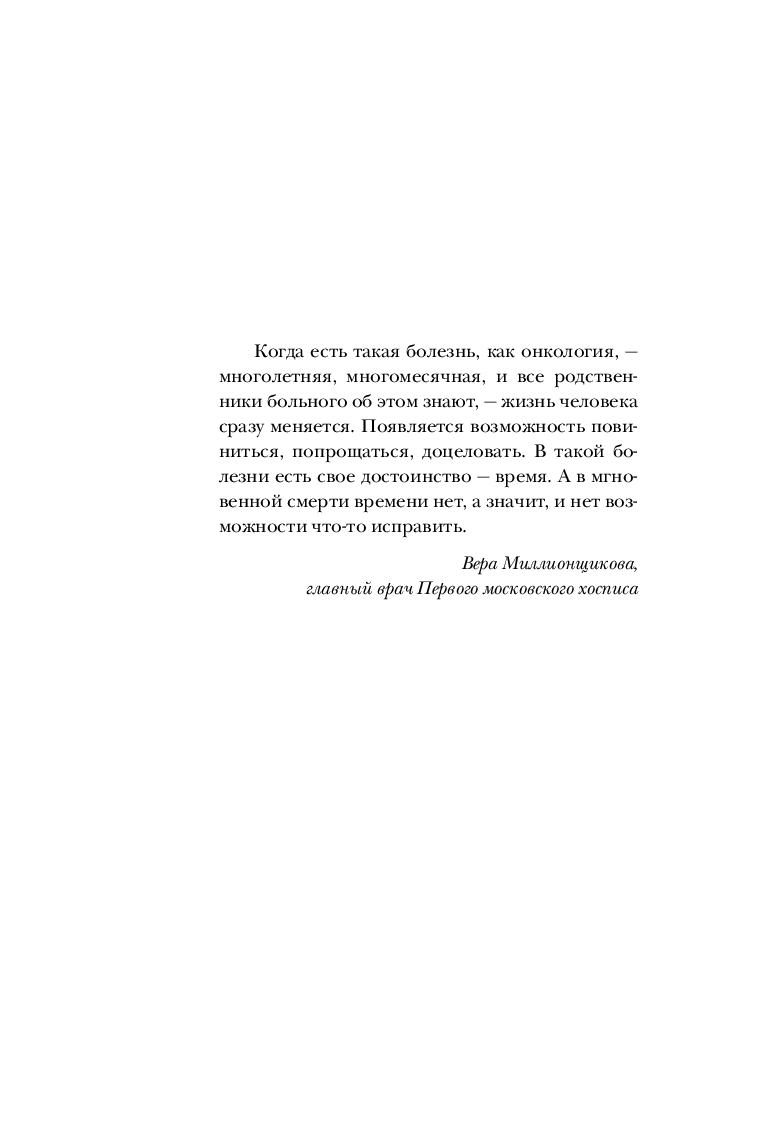 Когда есть такая болезнь, как онкология, — многолетняя, многомесячная, и все родственники больного об этом знают, — жизнь человека сразу меняется. Появляется возможность повиниться, попрощаться, доцеловать. В такой болезни есть свое достоинство — время. А в мгновенной смерти времени нет, а значит, и нет возможности что-то исправить.

Вера Миллионщикова,
главный врач Первого московского хосписа